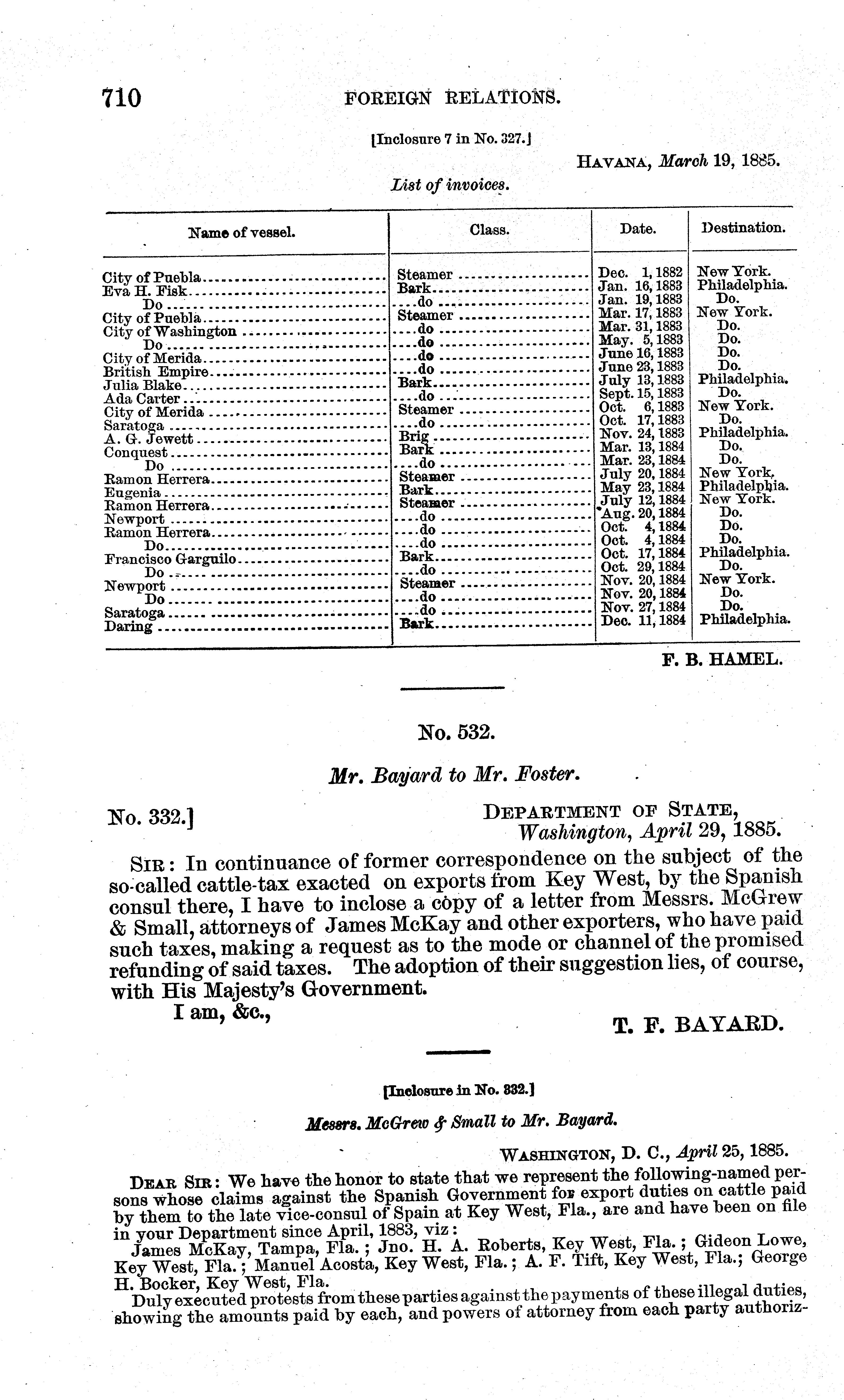 710 FOREIGN RELATIONS.

[Inclosure 7 in No. 327.]

HAVANA, March 19, 1885.

List of invoices.

| Name of vessel. | Class. | Date. | Destination. |
|---|---|---|---|
| City of Puebla | Steamer | Dec. 1, 1882 | New York. |
| Eva H. Fisk | Bark | Jan. 16, 1883 | Philadelphia. |
| Do | do | Jan. 19, 1883 | Do. |
| City of Puebla | Steamer | Mar. 17, 1883 | New York. |
| City of Washington | do | Mar. 31, 1883 | Do. |
| Do | do | May. 5, 1883 | Do. |
| City of Merida | do | June 16, 1883 | Do. |
| British Empire | do | June 23, 1883 | Do. |
| Julia Blake | Bark | July 13, 1883 | Philadelphia. |
| Ada Carter | do | Sept. 15, 1883 | Do. |
| City of Merida | Steamer | Oct. 6, 1883 | New York. |
| Saratoga | do | Oct. 17, 1883 | Do. |
| A. G. Jewett | Brig | Nov. 24, 1883 | Philadelphia. |
| Conquest | Bark | Mar. 13, 1884 | Do. |
| Do | do | Mar. 23, 1884 | Do. |
| Ramon Herrera | Steamer | July 20, 1884 | New York. |
| Eugenia | Bark | May 23, 1884 | Philadelphia. |
| Ramon Herrera | Steamer | July 12, 1884 | New York. |
| Newport | do | Aug. 20, 1884 | Do. |
| Ramon Herrera | do | Oct. 4, 1884 | Do. |
| Do | do | Oct. 4, 1884 | Do. |
| Francisco Garguilo | Bark | Oct. 17, 1884 | Philadelphia. |
| Do | do | Oct. 29, 1884 | Do. |
| Newport | Steamer | Nov. 20, 1884 | New York. |
| Do | do | Nov. 20, 1884 | Do. |
| Saratoga | do | Nov. 27, 1884 | Do. |
| Daring | Bark | Dec. 11, 1884 | Philadelphia. |

F. B. HAMEL.

No. 532.

Mr. Bayard to Mr. Foster.

No. 332.] DEPARTMENT OF STATE, Washington, April 29, 1885.

SIR: In continuance of former correspondence on the subject of the so-called cattle-tax exacted on exports from Key West, by the Spanish consul there, I have to inclose a copy of a letter from Messrs. McGrew & Small, attorneys of James McKay and other exporters, who have paid such taxes, making a request as to the mode or channel of the promised refunding of said taxes. The adoption of their suggestion lies, of course, with His Majesty's Government.

I am, &c.,

T. F. BAYARD.

[Inclosure in No. 332.]

Messrs. McGrew & Small to Mr. Bayard.

WASHINGTON, D. C., April 25, 1885.

DEAR SIR: We have the honor to state that we represent the following-named persons whose claims against the Spanish Government for export duties on cattle paid by them to the late vice-consul of Spain at Key West, Fla., are and have been on file in your Department since April, 1883, viz:

James McKay, Tampa, Fla.; Jno. H. A. Roberts, Key West, Fla.; Gideon Lowe, Key West, Fla.; Manuel Acosta, Key West, Fla.; A. F. Tift, Key West, Fla.; George H. Bocker, Key West, Fla.

Duly executed protests from these parties against the payments of these illegal duties, showing the amounts paid by each, and powers of attorney from each party authoriz-